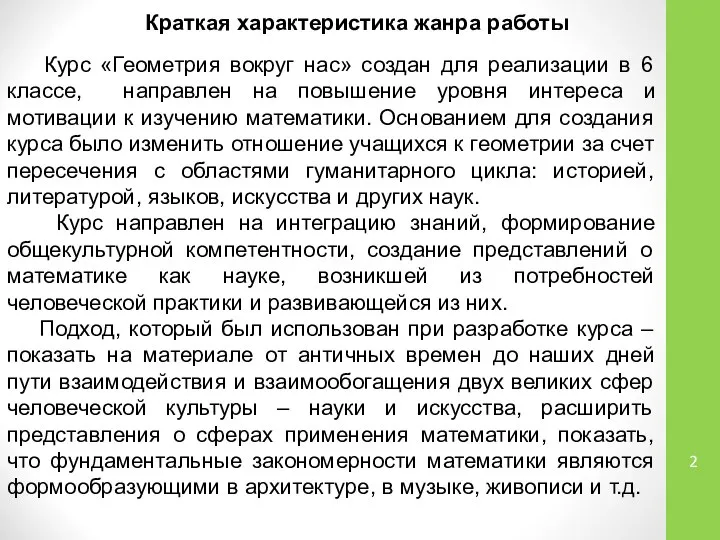 Краткая характеристика жанра работы

Курс «Геометрия вокруг нас» создан для реализации в 6 классе, направлен на повышение уровня интереса и мотивации к изучению математики. Основанием для создания курса было изменить отношение учащихся к геометрии за счет пересечения с областями гуманитарного цикла: историей, литературой, языков, искусства и других наук.

Курс направлен на интеграцию знаний, формирование общекультурной компетентности, создание представлений о математике как науке, возникшей из потребностей человеческой практики и развивающейся из них.

Подход, который был использован при разработке курса – показать на материале от античных времен до наших дней пути взаимодействия и взаимообогащения двух великих сфер человеческой культуры – науки и искусства, расширить представления о сферах применения математики, показать, что фундаментальные закономерности математики являются формообразующими в архитектуре, в музыке, живописи и т.д.

2